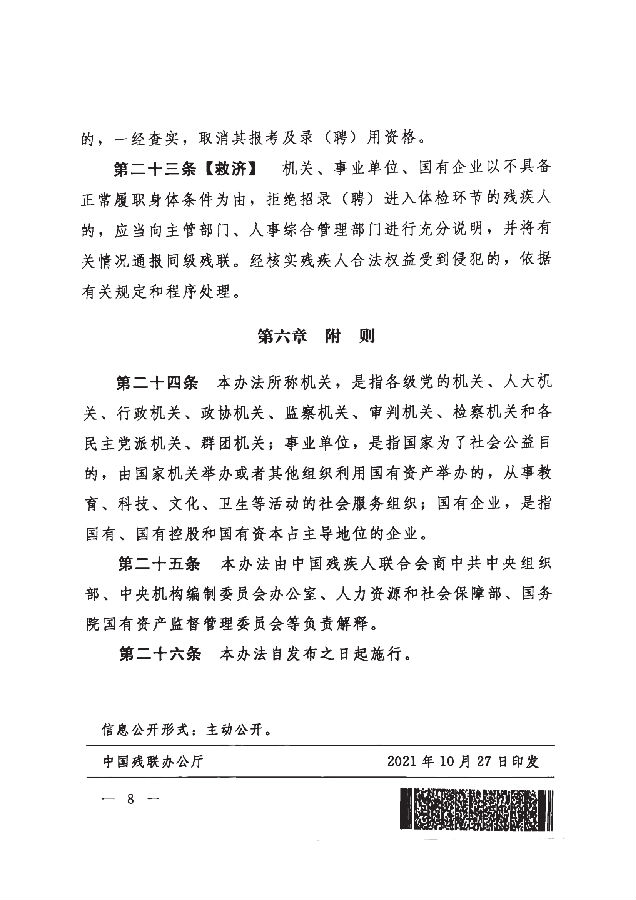 的，一经查实，取消其报考及录（聘）用资格。

第二十三条【救济】 机关、事业单位、国有企业以不具备正常履职身体条件为由，拒绝招录（聘）进入体检环节的残疾人的，应当向主管部门、人事综合管理部门进行充分说明，并将有关情况通报同级残联。经核实残疾人合法权益受到侵犯的，依据有关规定和程序处理。

第六章 附 则

第二十四条 本办法所称机关，是指各级党的机关、人大机关、行政机关、政协机关、监察机关、审判机关、检察机关和各民主党派机关、群团机关；事业单位，是指国家为了社会公益目的，由国家机关举办或者其他组织利用国有资产举办的，从事教育、科技、文化、卫生等活动的社会服务组织；国有企业，是指国有、国有控股和国有资本占主导地位的企业。

第二十五条 本办法由中国残疾人联合会商中共中央组织部、中央机构编制委员会办公室、人力资源和社会保障部、国务院国有资产监督管理委员会等负责解释。

第二十六条 本办法自发布之日起施行。

信息公开形式：主动公开。

中国残联办公厅 2021年10月27日印发

— 8 —